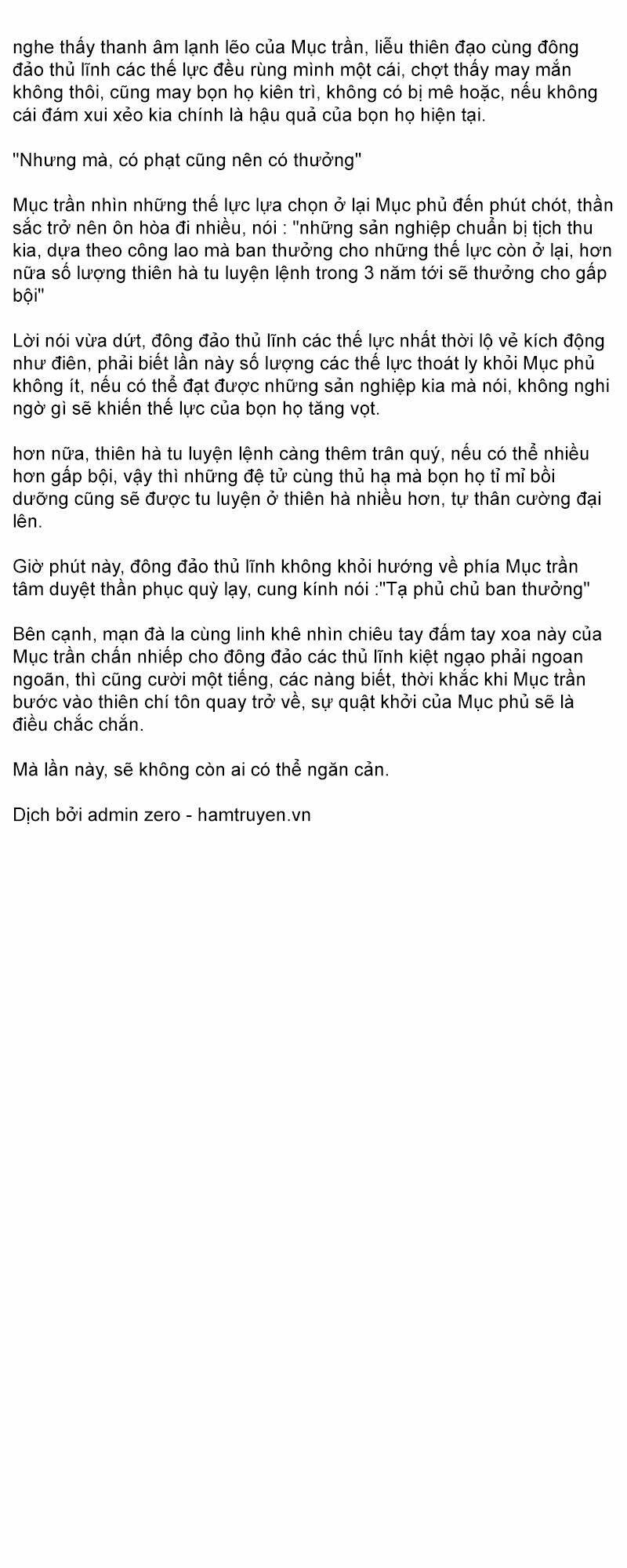 nghe thấy thanh âm lạnh lẽo của Mục trần, liễu thiên đạo cùng đông đảo thủ lĩnh các thế lực đều rùng mình một cái, chợt thấy may mắn không thôi, cũng may bọn họ kiên trì, không có bị mê hoặc, nếu không cái đám xui xẻo kia chính là hậu quả của bọn họ hiện tại.

"Nhưng mà, có phạt cũng nên có thưởng"

Mục trần nhìn những thế lực lựa chọn ở lại Mục phủ đến phút chót, thần sắc trở nên ôn hòa đi nhiều, nói : "những sản nghiệp chuẩn bị tịch thu kia, dựa theo công lao mà ban thưởng cho những thế lực còn ở lại, hơn nữa số lượng thiên hà tu luyện lệnh trong 3 năm tới sẽ thưởng cho gấp bội"

Lời nói vừa dứt, đông đảo thủ lĩnh các thế lực nhất thời lộ vẻ kích động như điên, phải biết lần này số lượng các thế lực thoát ly khỏi Mục phủ không ít, nếu có thể đạt được những sản nghiệp kia mà nói, không nghi ngờ gì sẽ khiến thế lực của bọn họ tăng vọt.

hơn nữa, thiên hà tu luyện lệnh càng thêm trân quý, nếu có thể nhiều hơn gấp bội, vậy thì những đệ tử cùng thủ hạ mà bọn họ tỉ mỉ bồi dưỡng cũng sẽ được tu luyện ở thiên hà nhiều hơn, tự thân cường đại lên.

Giờ phút này, đông đảo thủ lĩnh không khỏi hướng về phía Mục trần tâm duyệt thần phục quỳ lạy, cung kính nói :"Tạ phủ chủ ban thưởng"

Bên cạnh, mạn đà la cùng linh khê nhìn chiêu tay đấm tay xoa này của Mục trần chấn nhiếp cho đông đảo các thủ lĩnh kiệt ngạo phải ngoan ngoãn, thì cũng cười một tiếng, các nàng biết, thời khắc khi Mục trần bước vào thiên chí tôn quay trở về, sự quật khởi của Mục phủ sẽ là điều chắc chắn.

Mà lần này, sẽ không còn ai có thể ngăn cản.

Dịch bởi admin zero - hamtruyen.vn